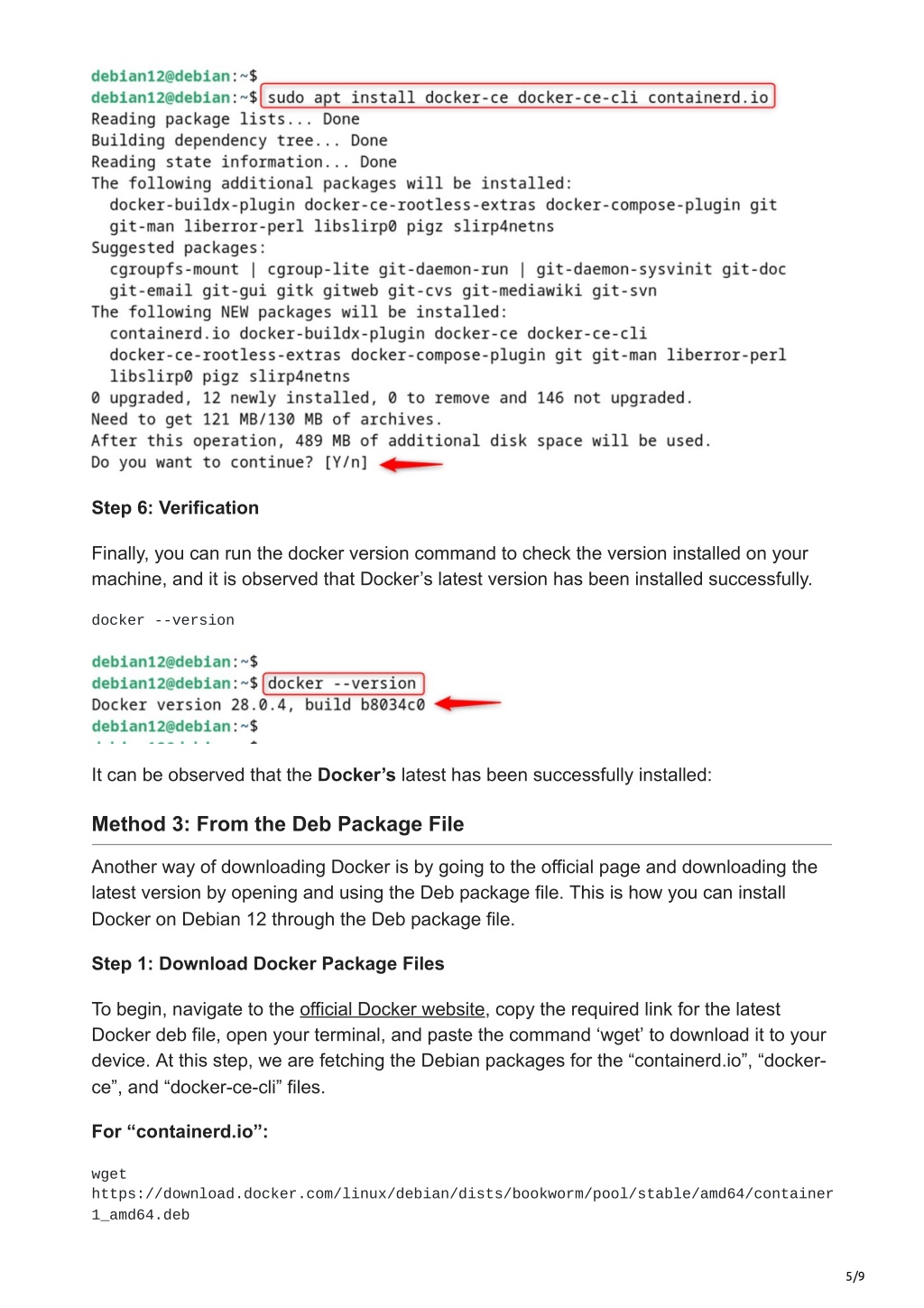 debian12@debian:~$
debian12@debian:~$ sudo apt install docker-ce docker-ce-cli containerd.io
Reading package lists... Done
Building dependency tree... Done
Reading state information... Done
The following additional packages will be installed:
  docker-buildx-plugin docker-ce-rootless-extras docker-compose-plugin git
  git-man liberror-perl libslirp0 pigz slirp4netns
Suggested packages:
  cgroupfs-mount | cgroup-lite git-daemon-run | git-daemon-sysvinit git-doc
  git-email git-gui gitk gitweb git-cvs git-mediawiki git-svn
The following NEW packages will be installed:
  containerd.io docker-buildx-plugin docker-ce docker-ce-cli
  docker-ce-rootless-extras docker-compose-plugin git git-man liberror-perl
  libslirp0 pigz slirp4netns
0 upgraded, 12 newly installed, 0 to remove and 146 not upgraded.
Need to get 121 MB/130 MB of archives.
After this operation, 489 MB of additional disk space will be used.
Do you want to continue? [Y/n]

Step 6: Verification

Finally, you can run the docker version command to check the version installed on your machine, and it is observed that Docker's latest version has been installed successfully.

docker --version

debian12@debian:~$
debian12@debian:~$ docker --version
Docker version 28.0.4, build b8034c0
debian12@debian:~$

It can be observed that the Docker's latest has been successfully installed:

Method 3: From the Deb Package File

Another way of downloading Docker is by going to the official page and downloading the latest version by opening and using the Deb package file. This is how you can install Docker on Debian 12 through the Deb package file.

Step 1: Download Docker Package Files

To begin, navigate to the official Docker website, copy the required link for the latest Docker deb file, open your terminal, and paste the command 'wget' to download it to your device. At this step, we are fetching the Debian packages for the "containerd.io", "docker-ce", and "docker-ce-cli" files.

For "containerd.io":

wget
https://download.docker.com/linux/debian/dists/bookworm/pool/stable/amd64/container
1_amd64.deb

5/9